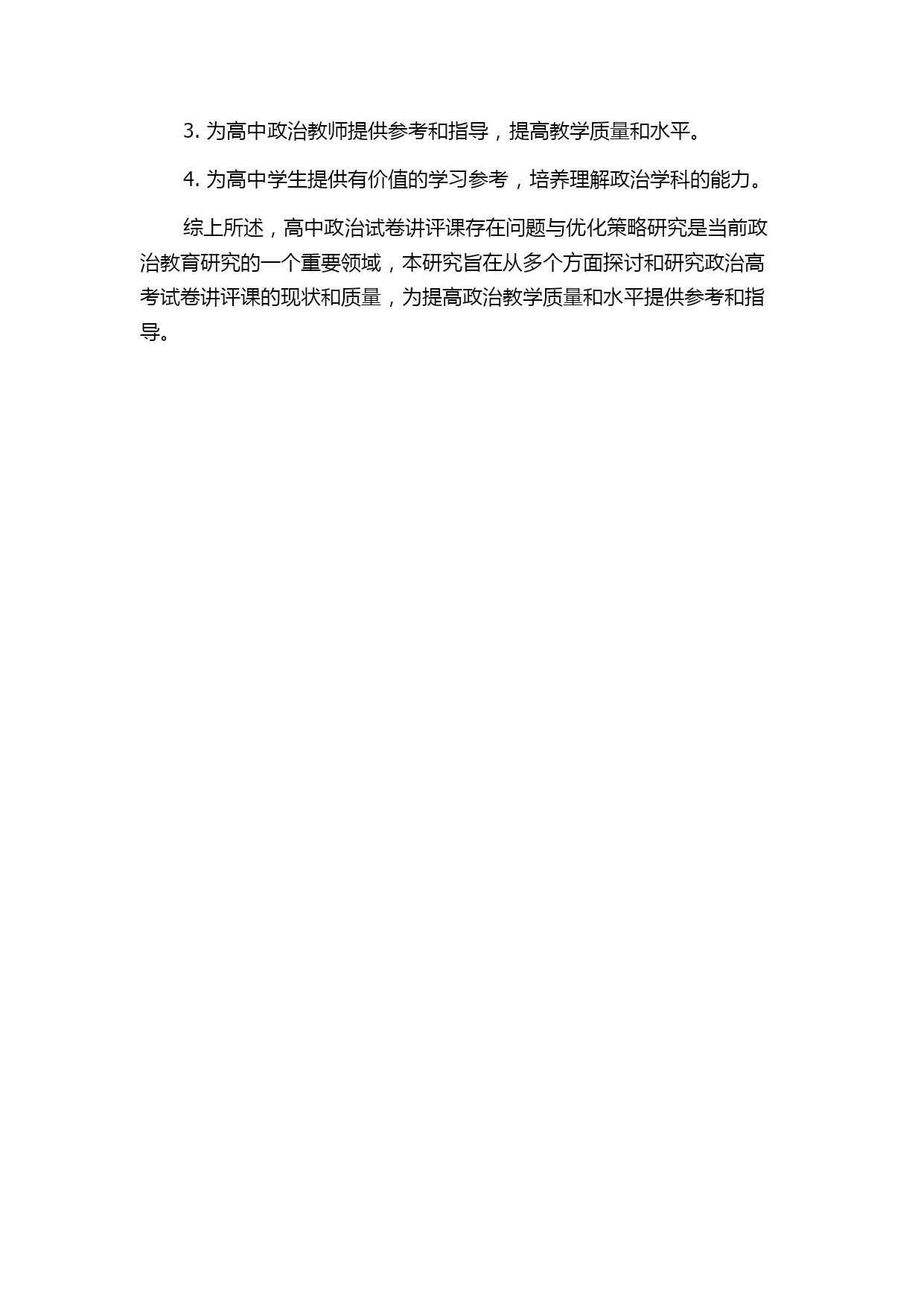 3. 为高中政治教师提供参考和指导，提高教学质量和水平。

4. 为高中学生提供有价值的学习参考，培养理解政治学科的能力。

综上所述，高中政治试卷讲评课存在问题与优化策略研究是当前政治教育研究的一个重要领域，本研究旨在从多个方面探讨和研究政治高考试卷讲评课的现状和质量，为提高政治教学质量和水平提供参考和指导。